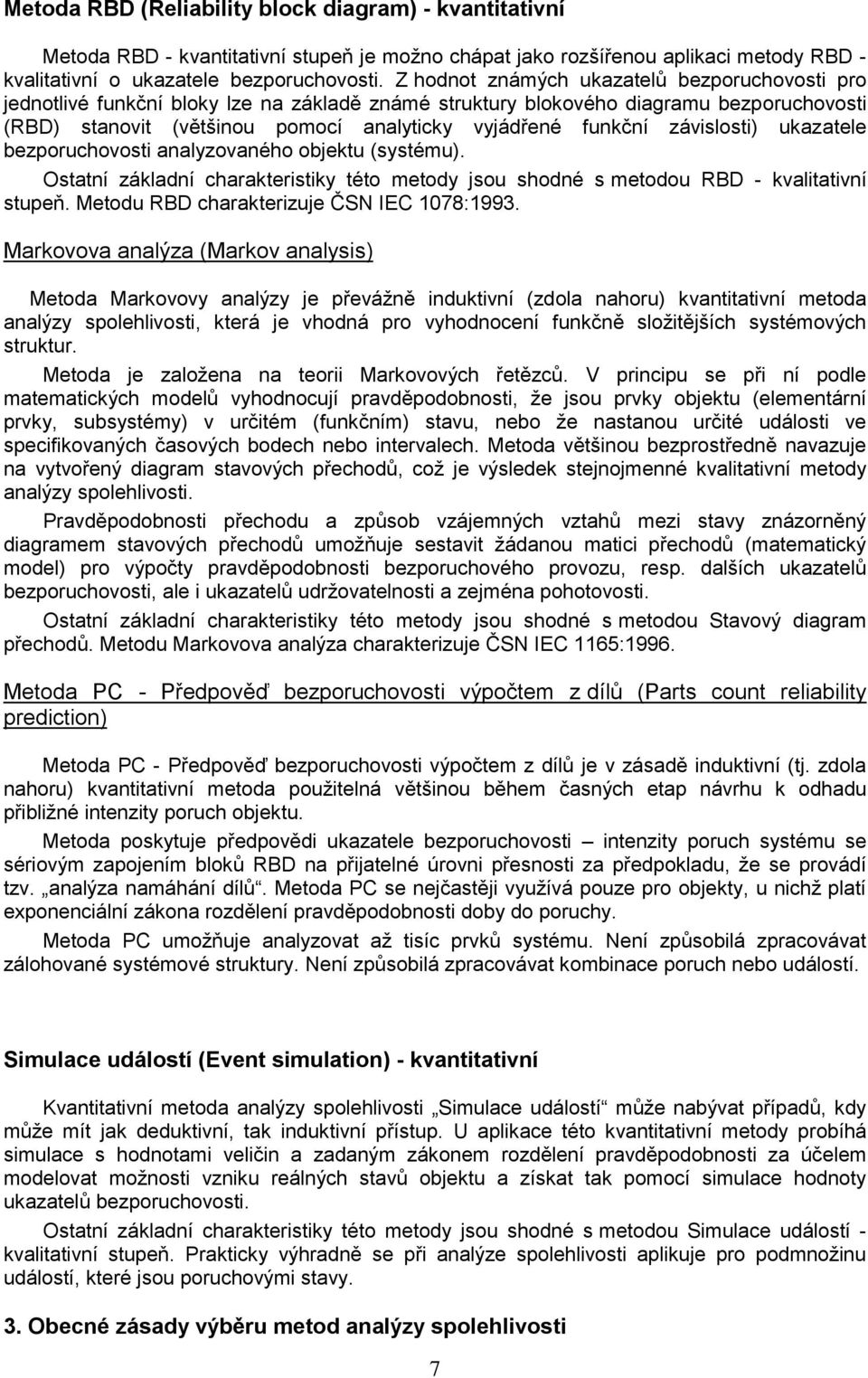 Metoda RBD (Reliability block diagram) - kvantitativní

Metoda RBD - kvantitativní stupeň je možno chápat jako rozšířenou aplikaci metody RBD - kvalitativní o ukazatele bezporuchovosti. Z hodnot známých ukazatelů bezporuchovosti pro jednotlivé funkční bloky lze na základě známé struktury blokového diagramu bezporuchovosti (RBD) stanovit (většinou pomocí analyticky vyjádřené funkční závislosti) ukazatele bezporuchovosti analyzovaného objektu (systému).

Ostatní základní charakteristiky této metody jsou shodné s metodou RBD - kvalitativní stupeň. Metodu RBD charakterizuje ČSN IEC 1078:1993.

Markovova analýza (Markov analysis)

Metoda Markovovy analýzy je převážně induktivní (zdola nahoru) kvantitativní metoda analýzy spolehlivosti, která je vhodná pro vyhodnocení funkčně složitějších systémových struktur.

Metoda je založena na teorii Markovových řetězců. V principu se při ní podle matematických modelů vyhodnocují pravděpodobnosti, že jsou prvky objektu (elementární prvky, subsystémy) v určitém (funkčním) stavu, nebo že nastanou určité události ve specifikovaných časových bodech nebo intervalech. Metoda většinou bezprostředně navazuje na vytvořený diagram stavových přechodů, což je výsledek stejnojmenné kvalitativní metody analýzy spolehlivosti.

Pravděpodobnosti přechodu a způsob vzájemných vztahů mezi stavy znázorněný diagramem stavových přechodů umožňuje sestavit žádanou matici přechodů (matematický model) pro výpočty pravděpodobnosti bezporuchového provozu, resp. dalších ukazatelů bezporuchovosti, ale i ukazatelů udržovatelnosti a zejména pohotovosti.

Ostatní základní charakteristiky této metody jsou shodné s metodou Stavový diagram přechodů. Metodu Markovova analýza charakterizuje ČSN IEC 1165:1996.

Metoda PC - Předpověď bezporuchovosti výpočtem z dílů (Parts count reliability prediction)

Metoda PC - Předpověď bezporuchovosti výpočtem z dílů je v zásadě induktivní (tj. zdola nahoru) kvantitativní metoda použitelná většinou během časných etap návrhu k odhadu přibližné intenzity poruch objektu.

Metoda poskytuje předpovědi ukazatele bezporuchovosti – intenzity poruch systému se sériovým zapojením bloků RBD na přijatelné úrovni přesnosti za předpokladu, že se provádí tzv. „analýza namáhání dílů“. Metoda PC se nejčastěji využívá pouze pro objekty, u nichž platí exponenciální zákona rozdělení pravděpodobnosti doby do poruchy.

Metoda PC umožňuje analyzovat až tisíc prvků systému. Není způsobilá zpracovávat zálohované systémové struktury. Není způsobilá zpracovávat kombinace poruch nebo událostí.

Simulace událostí (Event simulation) - kvantitativní

Kvantitativní metoda analýzy spolehlivosti „Simulace událostí“ může nabývat případů, kdy může mít jak deduktivní, tak induktivní přístup. U aplikace této kvantitativní metody probíhá simulace s hodnotami veličin a zadaným zákonem rozdělení pravděpodobnosti za účelem modelovat možnosti vzniku reálných stavů objektu a získat tak pomocí simulace hodnoty ukazatelů bezporuchovosti.

Ostatní základní charakteristiky této metody jsou shodné s metodou Simulace událostí - kvalitativní stupeň. Prakticky výhradně se při analýze spolehlivosti aplikuje pro podmnožinu událostí, které jsou poruchovými stavy.

3. Obecné zásady výběru metod analýzy spolehlivosti

7